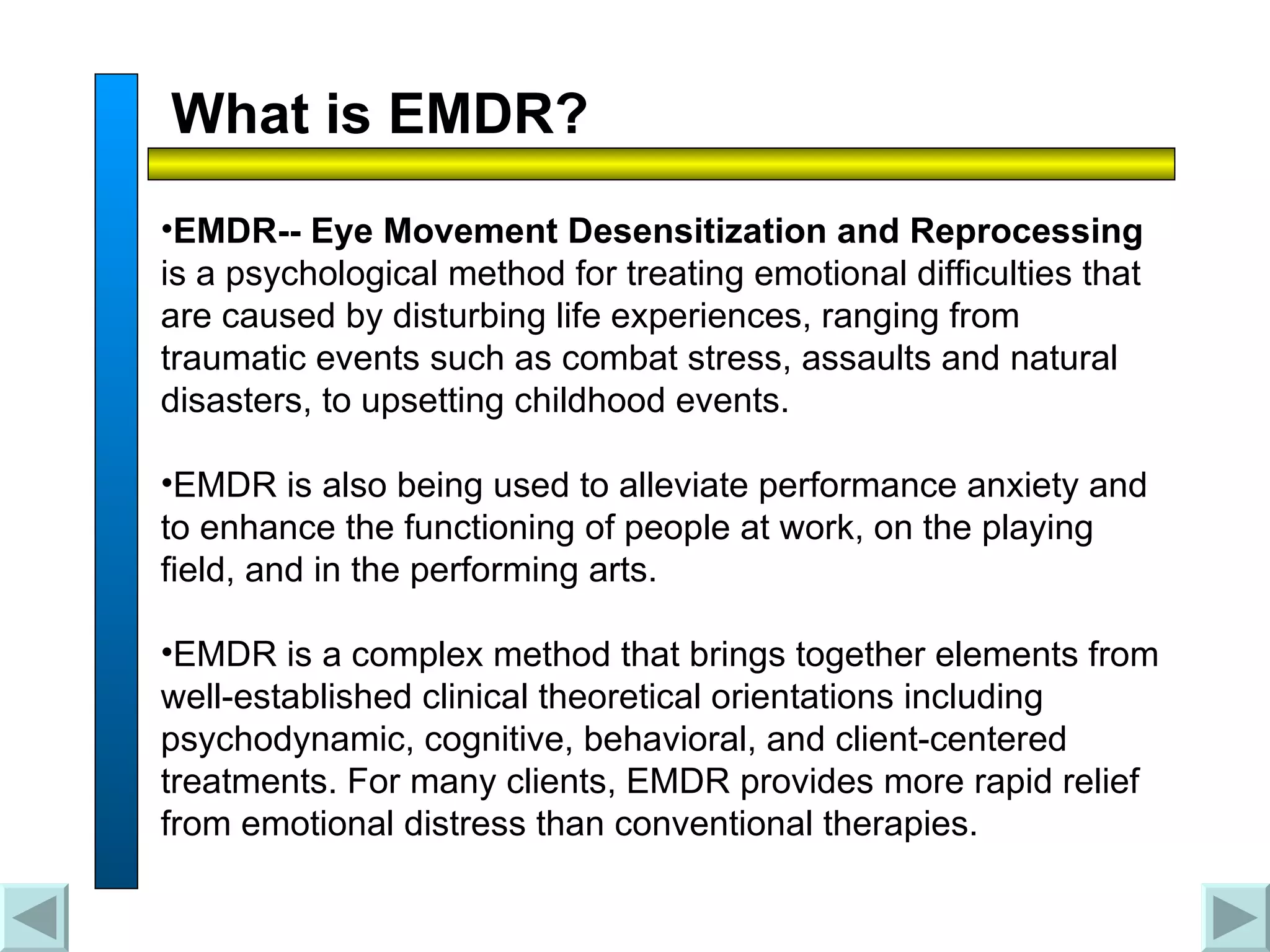 What is EMDR?

• EMDR-- Eye Movement Desensitization and Reprocessing is a psychological method for treating emotional difficulties that are caused by disturbing life experiences, ranging from traumatic events such as combat stress, assaults and natural disasters, to upsetting childhood events.

• EMDR is also being used to alleviate performance anxiety and to enhance the functioning of people at work, on the playing field, and in the performing arts.

• EMDR is a complex method that brings together elements from well-established clinical theoretical orientations including psychodynamic, cognitive, behavioral, and client-centered treatments. For many clients, EMDR provides more rapid relief from emotional distress than conventional therapies.